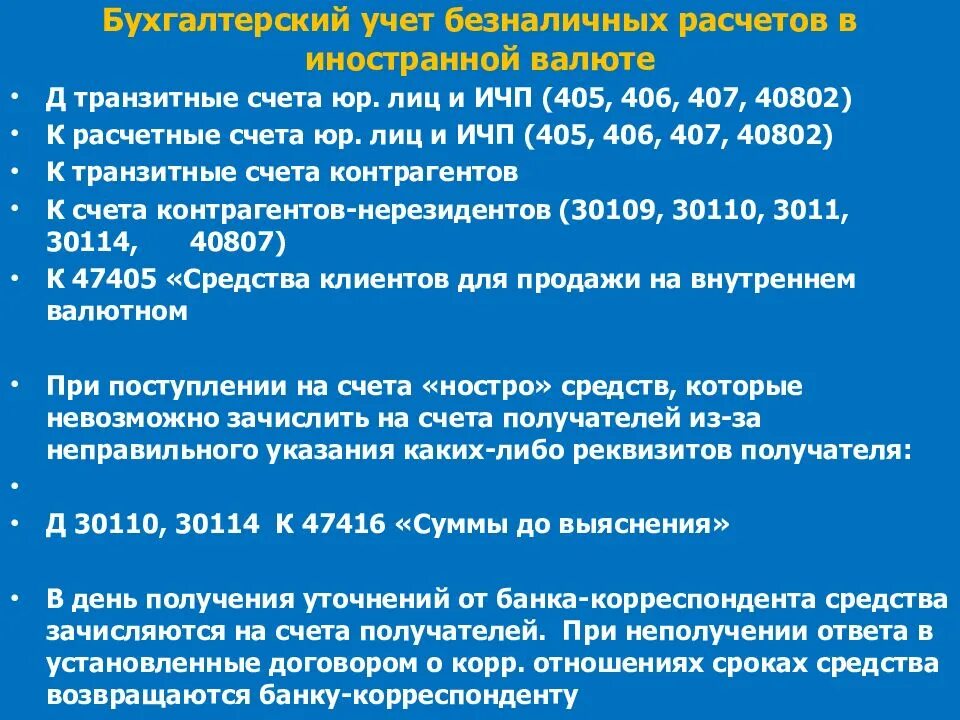 Бухгалтерский учет безналичных расчетов в иностранной валюте

• Д транзитные счета юр. лиц и ИЧП (405, 406, 407, 40802)
• К расчетные счета юр. лиц и ИЧП (405, 406, 407, 40802)
• К транзитные счета контрагентов
• К счета контрагентов-нерезидентов (30109, 30110, 3011, 30114, 40807)
• К 47405 «Средства клиентов для продажи на внутреннем валютном

• При поступлении на счета «ностро» средств, которые невозможно зачислить на счета получателей из-за неправильного указания каких-либо реквизитов получателя:
•
• Д 30110, 30114 К 47416 «Суммы до выяснения»

• В день получения уточнений от банка-корреспондента средства зачисляются на счета получателей. При неполучении ответа в установленные договором о корр. отношениях сроках средства возвращаются банку-корреспонденту